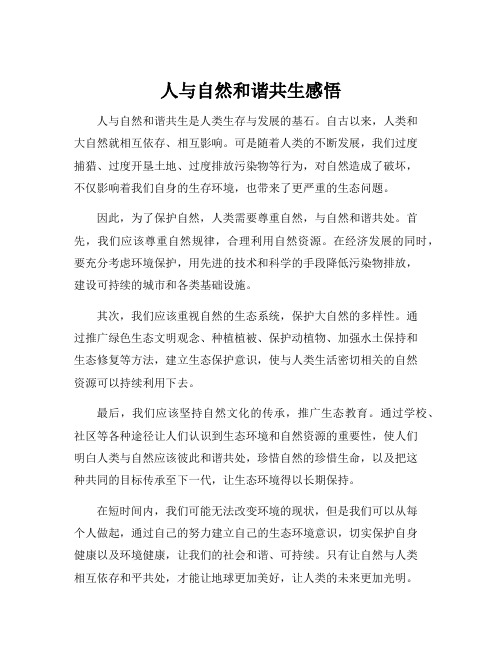 人与自然和谐共生感悟

人与自然和谐共生是人类生存与发展的基石。自古以来，人类和大自然就相互依存、相互影响。可是随着人类的不断发展，我们过度捕猎、过度开垦土地、过度排放污染物等行为，对自然造成了破坏，不仅影响着我们自身的生存环境，也带来了更严重的生态问题。

因此，为了保护自然，人类需要尊重自然，与自然和谐共处。首先，我们应该尊重自然规律，合理利用自然资源。在经济发展的同时，要充分考虑环境保护，用先进的技术和科学的手段降低污染物排放，建设可持续的城市和各类基础设施。

其次，我们应该重视自然的生态系统，保护大自然的多样性。通过推广绿色生态文明观念、种植植被、保护动植物、加强水土保持和生态修复等方法，建立生态保护意识，使与人类生活密切相关的自然资源可以持续利用下去。

最后，我们应该坚持自然文化的传承，推广生态教育。通过学校、社区等各种途径让人们认识到生态环境和自然资源的重要性，使人们明白人类与自然应该彼此和谐共处，珍惜自然的珍惜生命，以及把这种共同的目标传承至下一代，让生态环境得以长期保持。

在短时间内，我们可能无法改变环境的现状，但是我们可以从每个人做起，通过自己的努力建立自己的生态环境意识，切实保护自身健康以及环境健康，让我们的社会和谐、可持续。只有让自然与人类相互依存和平共处，才能让地球更加美好，让人类的未来更加光明。